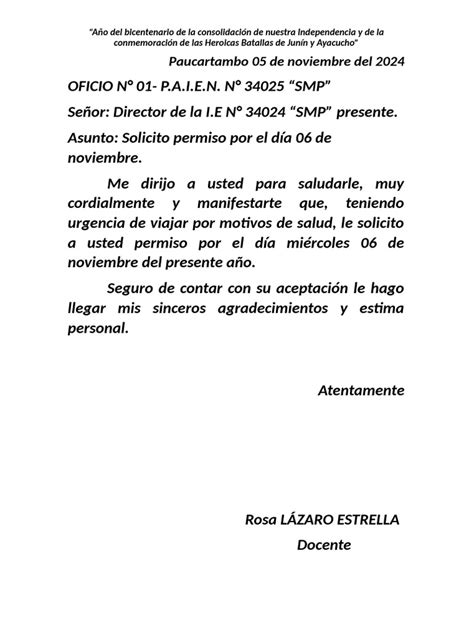 "Año del bicentenario de la consolidación de nuestra Independencia y de la conmemoración de las Heroicas Batallas de Junín y Ayacucho"

Paucartambo 05 de noviembre del 2024

OFICIO N° 01- P.A.I.E.N. N° 34025 "SMP"

Señor: Director de la I.E N° 34024 "SMP" presente.

Asunto: Solicito permiso por el día 06 de noviembre.

Me dirijo a usted para saludarle, muy cordialmente y manifestarte que, teniendo urgencia de viajar por motivos de salud, le solicito a usted permiso por el día miércoles 06 de noviembre del presente año.

Seguro de contar con su aceptación le hago llegar mis sinceros agradecimientos y estima personal.

Atentamente

Rosa LÁZARO ESTRELLA
Docente